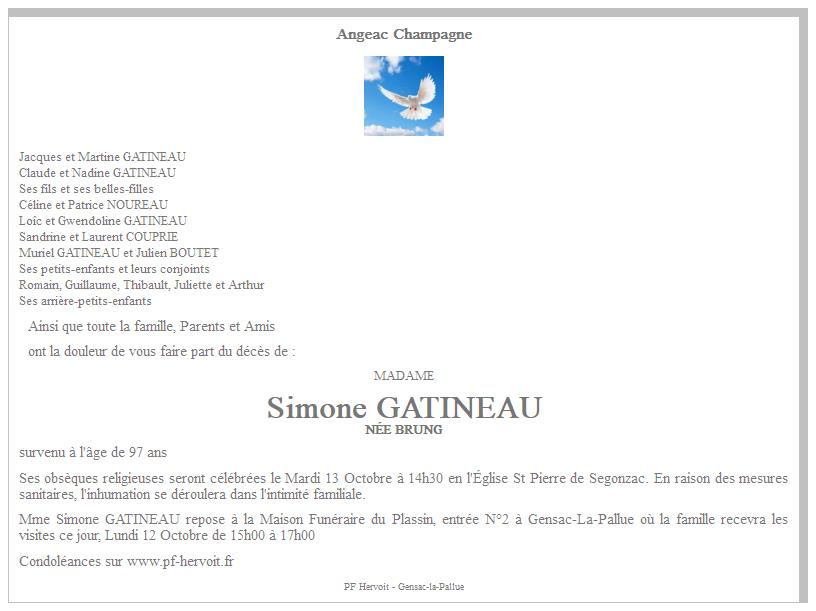 Angeac Champagne

Jacques et Martine GATINEAU
Claude et Nadine GATINEAU
Ses fils et ses belles-filles
Céline et Patrice NOUREAU
Loïc et Gwendoline GATINEAU
Sandrine et Laurent COUPRIE
Muriel GATINEAU et Julien BOUTET
Ses petits-enfants et leurs conjoints
Romain, Guillaume, Thibault, Juliette et Arthur
Ses arrière-petits-enfants

Ainsi que toute la famille, Parents et Amis

ont la douleur de vous faire part du décès de :

MADAME

Simone GATINEAU
NÉE BRUNG

survenu à l'âge de 97 ans

Ses obsèques religieuses seront célébrées le Mardi 13 Octobre à 14h30 en l'Église St Pierre de Segonzac. En raison des mesures sanitaires, l'inhumation se déroulera dans l'intimité familiale.

Mme Simone GATINEAU repose à la Maison Funéraire du Plassin, entrée N°2 à Gensac-La-Pallue où la famille recevra les visites ce jour, Lundi 12 Octobre de 15h00 à 17h00

Condoléances sur www.pf-hervoit.fr

PF Hervoit - Gensac-la-Pallue